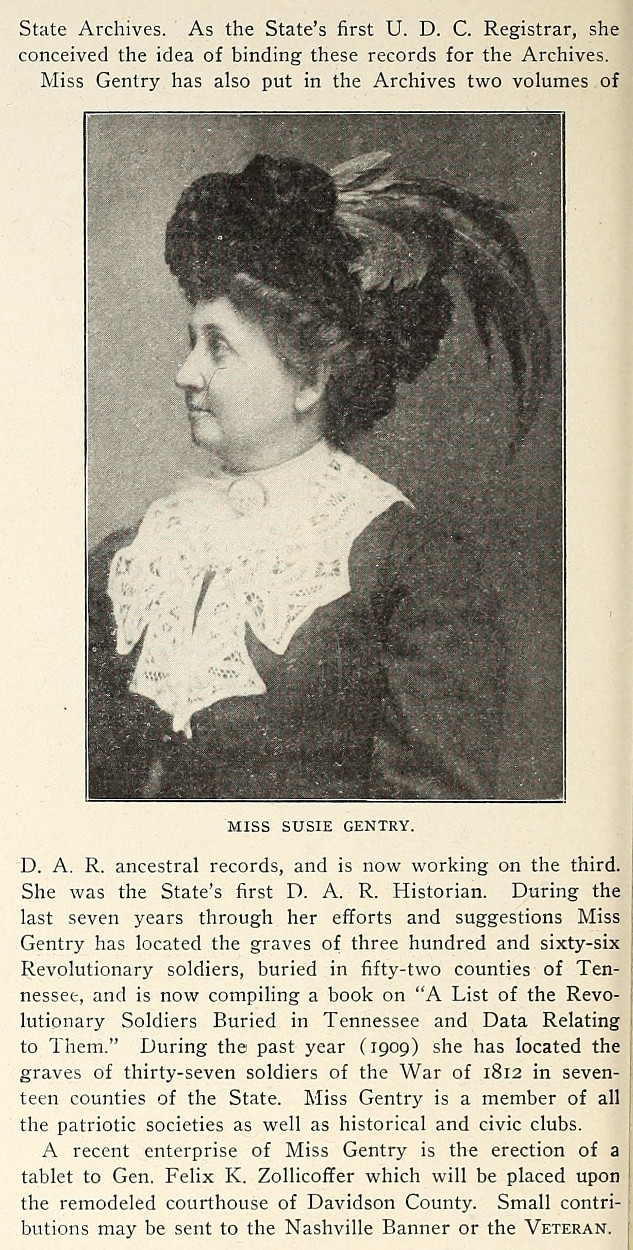 State Archives. As the State's first U. D. C. Registrar, she conceived the idea of binding these records for the Archives.

Miss Gentry has also put in the Archives two volumes of

MISS SUSIE GENTRY.

D. A. R. ancestral records, and is now working on the third. She was the State's first D. A. R. Historian. During the last seven years through her efforts and suggestions Miss Gentry has located the graves of three hundred and sixty-six Revolutionary soldiers, buried in fifty-two counties of Tennessee, and is now compiling a book on "A List of the Revolutionary Soldiers Buried in Tennessee and Data Relating to Them." During the past year (1909) she has located the graves of thirty-seven soldiers of the War of 1812 in seventeen counties of the State. Miss Gentry is a member of all the patriotic societies as well as historical and civic clubs.

A recent enterprise of Miss Gentry is the erection of a tablet to Gen. Felix K. Zollicoffer which will be placed upon the remodeled courthouse of Davidson County. Small contributions may be sent to the Nashville Banner or the VETERAN.